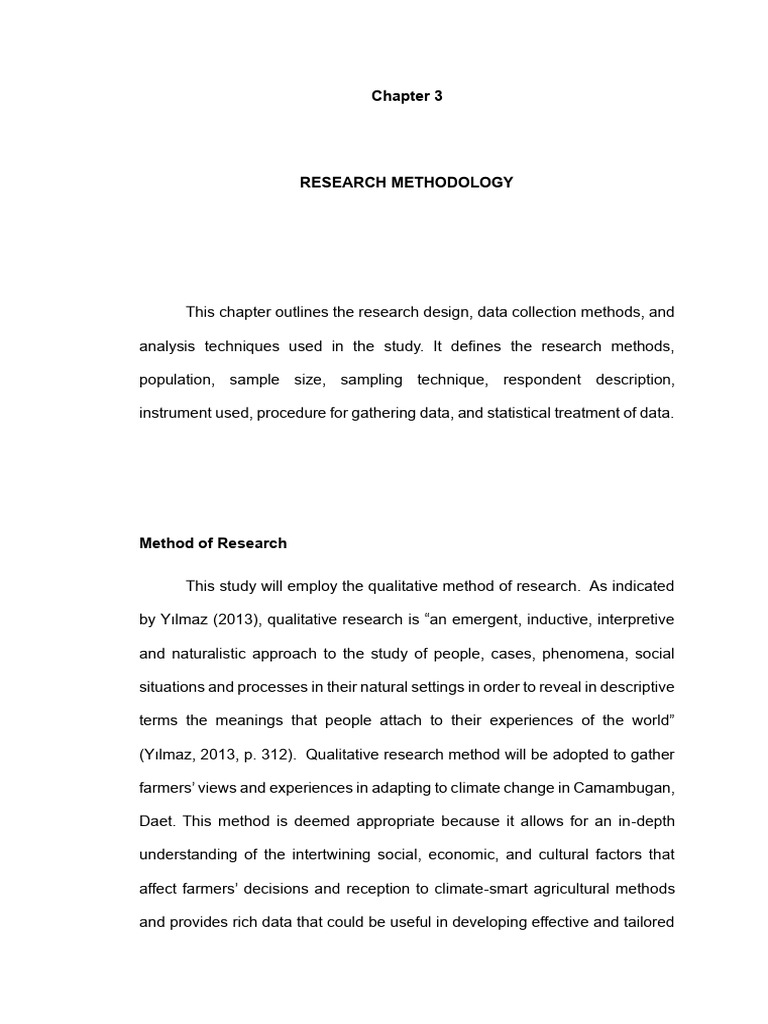 Chapter 3

RESEARCH METHODOLOGY

This chapter outlines the research design, data collection methods, and analysis techniques used in the study. It defines the research methods, population, sample size, sampling technique, respondent description, instrument used, procedure for gathering data, and statistical treatment of data.

Method of Research

This study will employ the qualitative method of research. As indicated by Yılmaz (2013), qualitative research is "an emergent, inductive, interpretive and naturalistic approach to the study of people, cases, phenomena, social situations and processes in their natural settings in order to reveal in descriptive terms the meanings that people attach to their experiences of the world" (Yılmaz, 2013, p. 312). Qualitative research method will be adopted to gather farmers' views and experiences in adapting to climate change in Camambugan, Daet. This method is deemed appropriate because it allows for an in-depth understanding of the intertwining social, economic, and cultural factors that affect farmers' decisions and reception to climate-smart agricultural methods and provides rich data that could be useful in developing effective and tailored